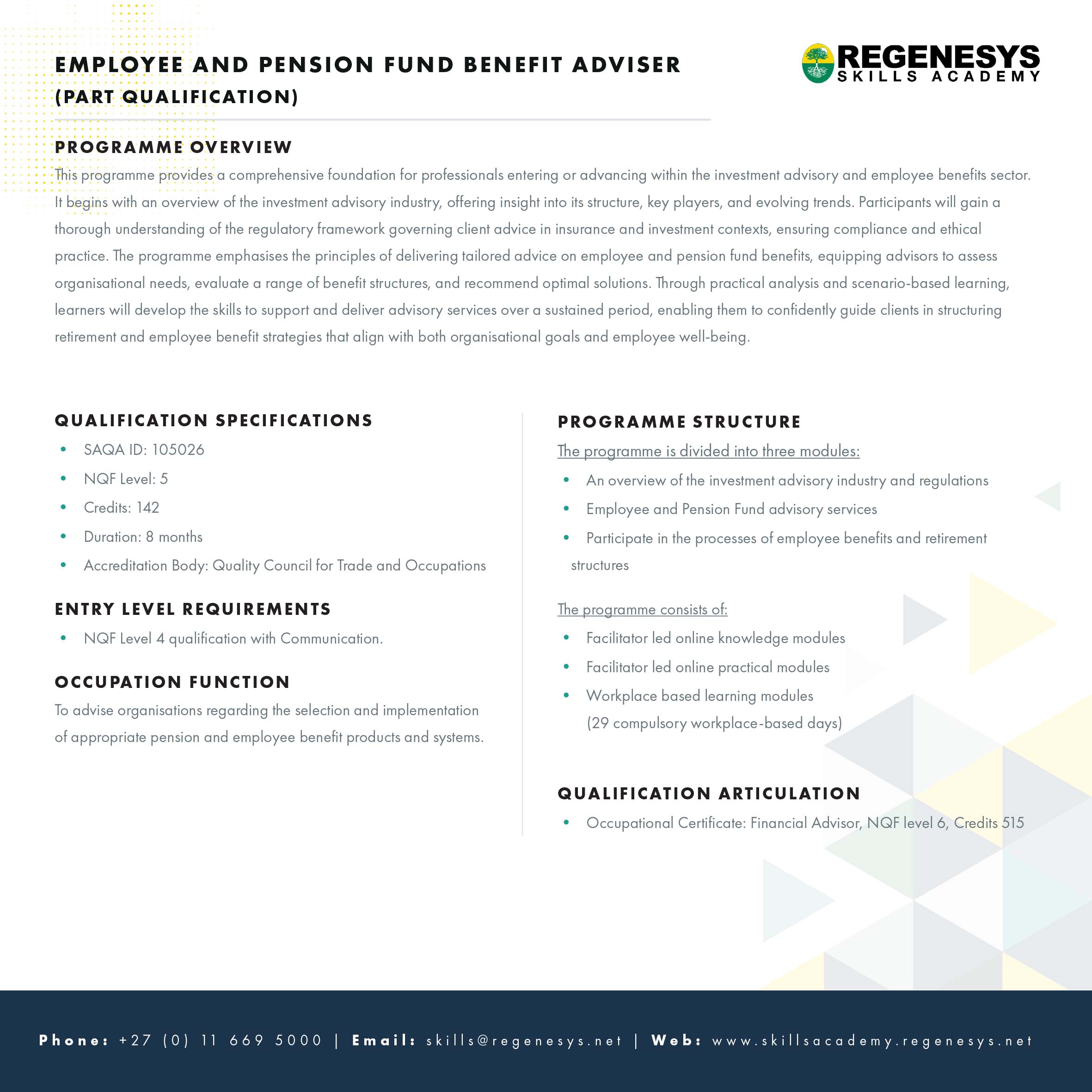 EMPLOYEE AND PENSION FUND BENEFIT ADVISER
(PART QUALIFICATION)

REGENESYS
SKILLS ACADEMY

PROGRAMME OVERVIEW
This programme provides a comprehensive foundation for professionals entering or advancing within the investment advisory and employee benefits sector. It begins with an overview of the investment advisory industry, offering insight into its structure, key players, and evolving trends. Participants will gain a thorough understanding of the regulatory framework governing client advice in insurance and investment contexts, ensuring compliance and ethical practice. The programme emphasises the principles of delivering tailored advice on employee and pension fund benefits, equipping advisors to assess organisational needs, evaluate a range of benefit structures, and recommend optimal solutions. Through practical analysis and scenario-based learning, learners will develop the skills to support and deliver advisory services over a sustained period, enabling them to confidently guide clients in structuring retirement and employee benefit strategies that align with both organisational goals and employee well-being.

QUALIFICATION SPECIFICATIONS
• SAQA ID: 105026
• NQF Level: 5
• Credits: 142
• Duration: 8 months
• Accreditation Body: Quality Council for Trade and Occupations

ENTRY LEVEL REQUIREMENTS
• NQF Level 4 qualification with Communication.

OCCUPATION FUNCTION
To advise organisations regarding the selection and implementation of appropriate pension and employee benefit products and systems.

PROGRAMME STRUCTURE
The programme is divided into three modules:
• An overview of the investment advisory industry and regulations
• Employee and Pension Fund advisory services
• Participate in the processes of employee benefits and retirement structures

The programme consists of:
• Facilitator led online knowledge modules
• Facilitator led online practical modules
• Workplace based learning modules (29 compulsory workplace-based days)

QUALIFICATION ARTICULATION
• Occupational Certificate: Financial Advisor, NQF level 6, Credits 515

Phone: +27 (0) 11 669 5000 | Email: skills@regenesys.net | Web: www.skillsacademy.regenesys.net